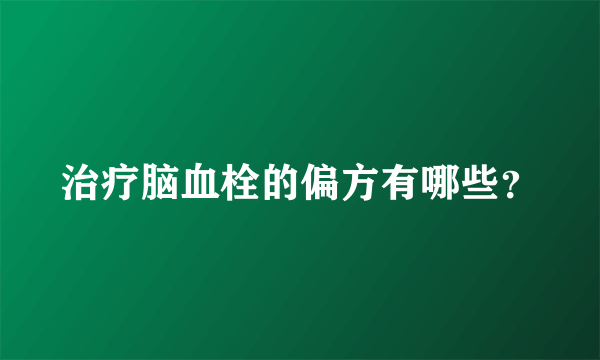 治疗脑血栓的偏方有哪些？